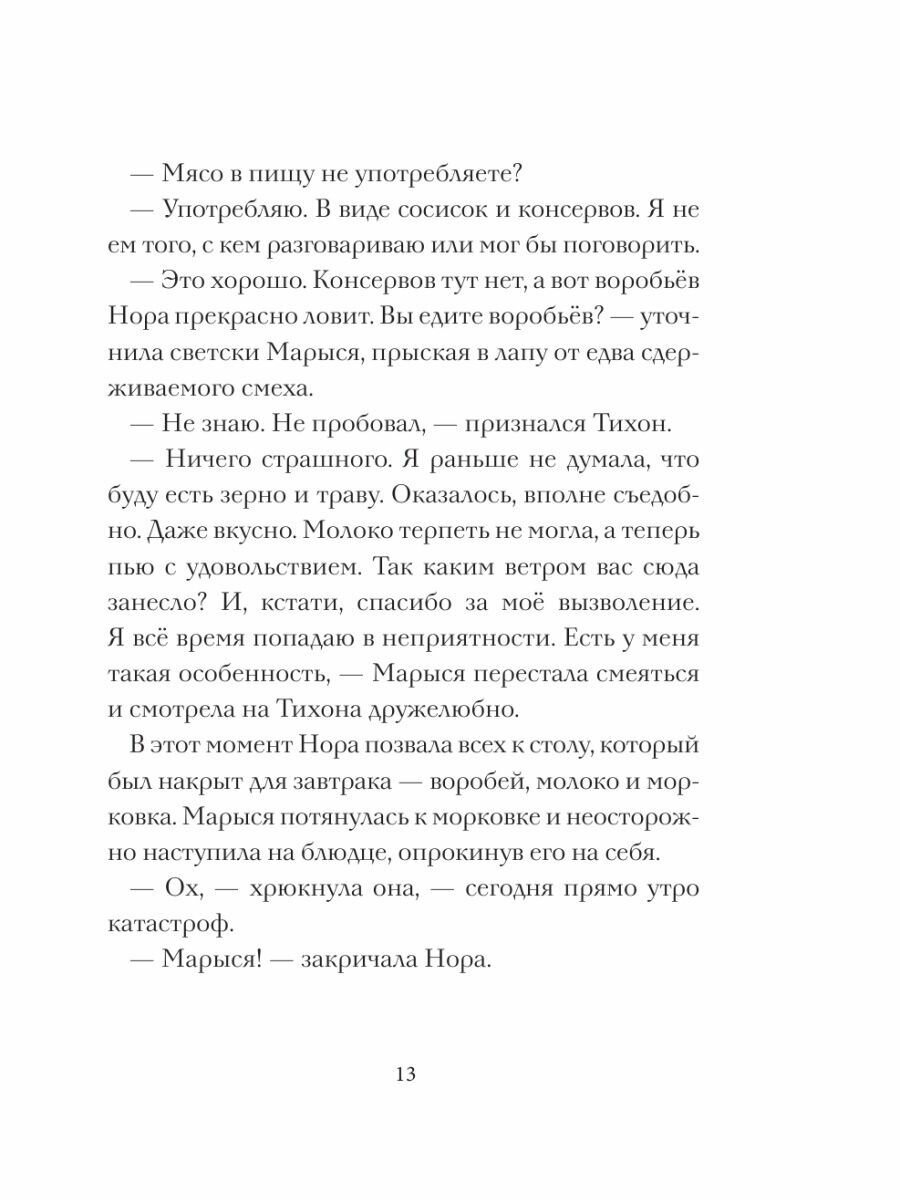 — Мясо в пищу не употребляете?

— Употребляю. В виде сосисок и консервов. Я не ем того, с кем разговариваю или мог бы поговорить.

— Это хорошо. Консервов тут нет, а вот воробьёв Нора прекрасно ловит. Вы едите воробьёв? — уточнила светски Марыся, прыская в лапу от едва сдерживаемого смеха.

— Не знаю. Не пробовал, — признался Тихон.

— Ничего страшного. Я раньше не думала, что буду есть зерно и траву. Оказалось, вполне съедобно. Даже вкусно. Молоко терпеть не могла, а теперь пью с удовольствием. Так каким ветром вас сюда занесло? И, кстати, спасибо за моё вызволение. Я всё время попадаю в неприятности. Есть у меня такая особенность, — Марыся перестала смеяться и смотрела на Тихона дружелюбно.

В этот момент Нора позвала всех к столу, который был накрыт для завтрака — воробей, молоко и морковка. Марыся потянулась к морковке и неосторожно наступила на блюдце, опрокинув его на себя.

— Ох, — хрюкнула она, — сегодня прямо утро катастроф.

— Марыся! — закричала Нора.

13